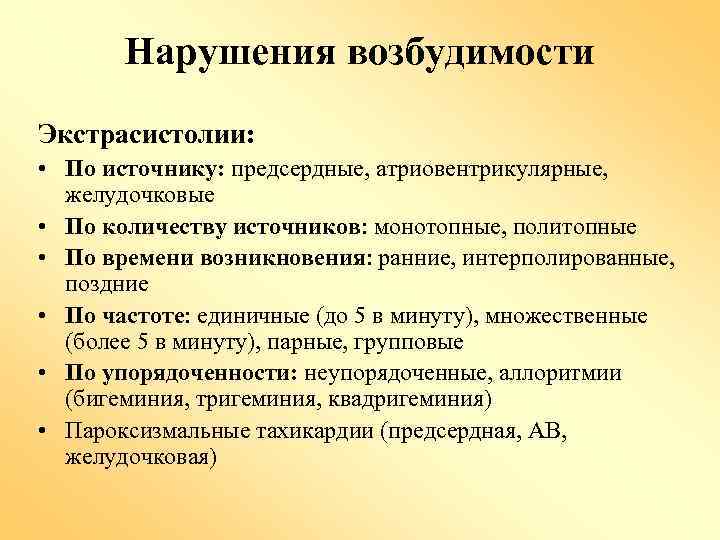 Нарушения возбудимости

Экстрасистолии:

• По источнику: предсердные, атриовентрикулярные, желудочковые
• По количеству источников: монотопные, политопные
• По времени возникновения: ранние, интерполированные, поздние
• По частоте: единичные (до 5 в минуту), множественные (более 5 в минуту), парные, групповые
• По упорядоченности: неупорядоченные, аллоритмии (бигеминия, тригеминия, квадригеминия)
• Пароксизмальные тахикардии (предсердная, АВ, желудочковая)